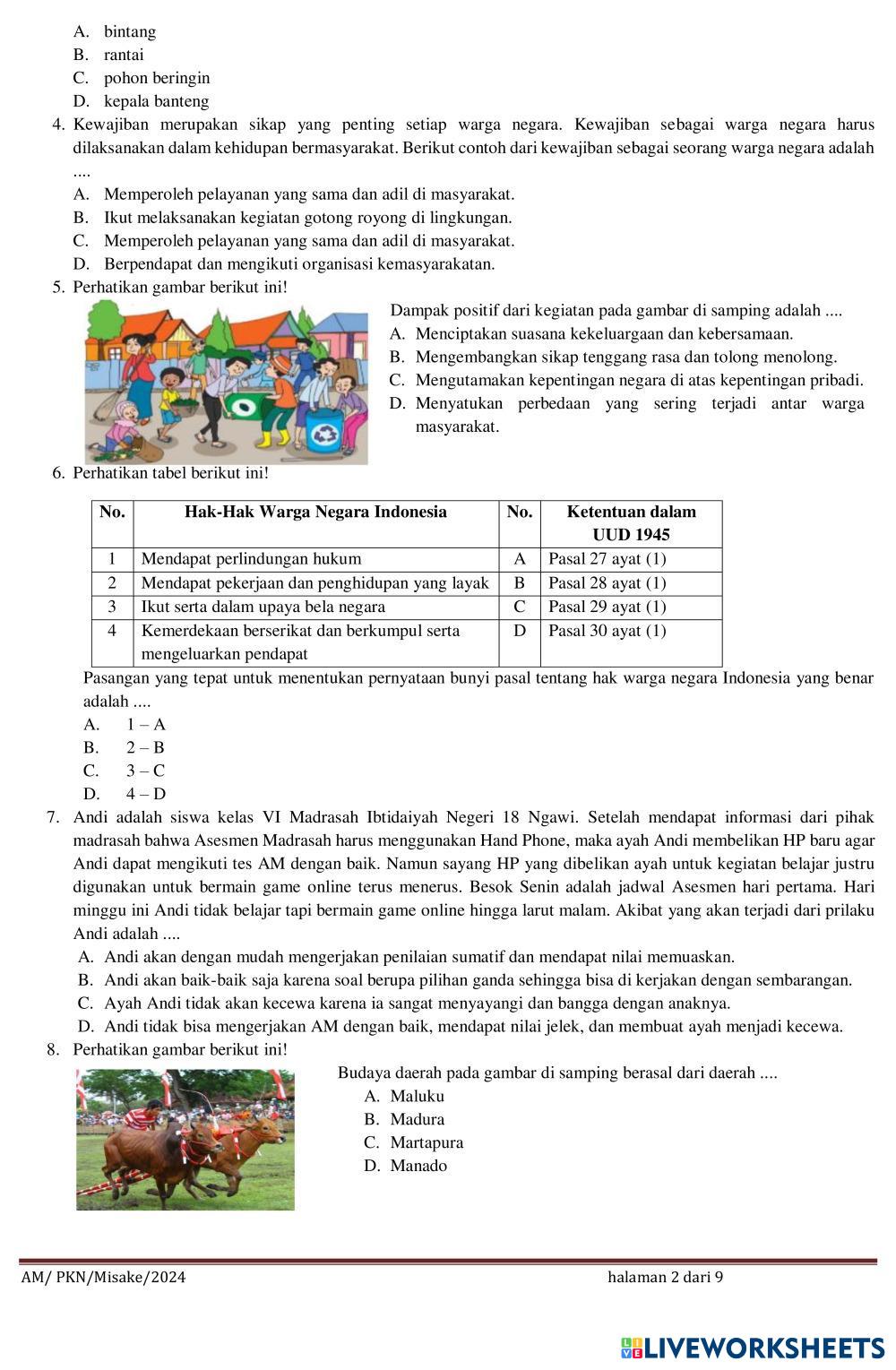 A. bintang
B. rantai
C. pohon beringin
D. kepala banteng

4. Kewajiban merupakan sikap yang penting setiap warga negara. Kewajiban sebagai warga negara harus dilaksanakan dalam kehidupan bermasyarakat. Berikut contoh dari kewajiban sebagai seorang warga negara adalah ....
A. Memperoleh pelayanan yang sama dan adil di masyarakat.
B. Ikut melaksanakan kegiatan gotong royong di lingkungan.
C. Memperoleh pelayanan yang sama dan adil di masyarakat.
D. Berpendapat dan mengikuti organisasi kemasyarakatan.

5. Perhatikan gambar berikut ini!
Dampak positif dari kegiatan pada gambar di samping adalah ....
A. Menciptakan suasana kekeluargaan dan kebersamaan.
B. Mengembangkan sikap tenggang rasa dan tolong menolong.
C. Mengutamakan kepentingan negara di atas kepentingan pribadi.
D. Menyatukan perbedaan yang sering terjadi antar warga masyarakat.

6. Perhatikan tabel berikut ini!

| No. | Hak-Hak Warga Negara Indonesia | No. | Ketentuan dalam UUD 1945 |
|---|---|---|---|
| 1 | Mendapat perlindungan hukum | A | Pasal 27 ayat (1) |
| 2 | Mendapat pekerjaan dan penghidupan yang layak | B | Pasal 28 ayat (1) |
| 3 | Ikut serta dalam upaya bela negara | C | Pasal 29 ayat (1) |
| 4 | Kemerdekaan berserikat dan berkumpul serta mengeluarkan pendapat | D | Pasal 30 ayat (1) |

Pasangan yang tepat untuk menentukan pernyataan bunyi pasal tentang hak warga negara Indonesia yang benar adalah ....
A. 1 – A
B. 2 – B
C. 3 – C
D. 4 – D

7. Andi adalah siswa kelas VI Madrasah Ibtidaiyah Negeri 18 Ngawi. Setelah mendapat informasi dari pihak madrasah bahwa Asesmen Madrasah harus menggunakan Hand Phone, maka ayah Andi membelikan HP baru agar Andi dapat mengikuti tes AM dengan baik. Namun sayang HP yang dibelikan ayah untuk kegiatan belajar justru digunakan untuk bermain game online terus menerus. Besok Senin adalah jadwal Asesmen hari pertama. Hari minggu ini Andi tidak belajar tapi bermain game online hingga larut malam. Akibat yang akan terjadi dari prilaku Andi adalah ....
A. Andi akan dengan mudah mengerjakan penilaian sumatif dan mendapat nilai memuaskan.
B. Andi akan baik-baik saja karena soal berupa pilihan ganda sehingga bisa di kerjakan dengan sembarangan.
C. Ayah Andi tidak akan kecewa karena ia sangat menyayangi dan bangga dengan anaknya.
D. Andi tidak bisa mengerjakan AM dengan baik, mendapat nilai jelek, dan membuat ayah menjadi kecewa.

8. Perhatikan gambar berikut ini!
Budaya daerah pada gambar di samping berasal dari daerah ....
A. Maluku
B. Madura
C. Martapura
D. Manado

AM/ PKN/Misake/2024
halaman 2 dari 9

LIVEWORKSHEETS